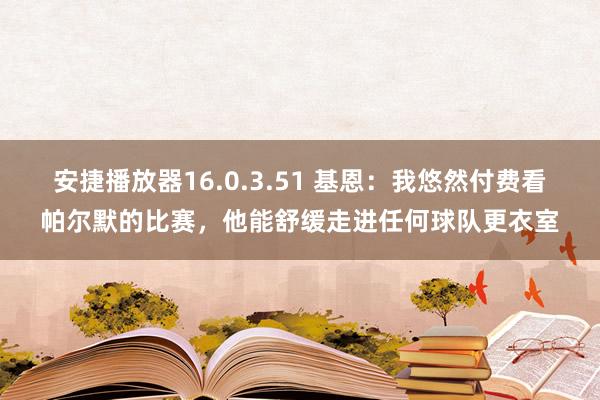 安捷播放器16.0.3.51 基恩：我悠然付费看帕尔默的比赛，他能舒缓走进任何球队更衣室